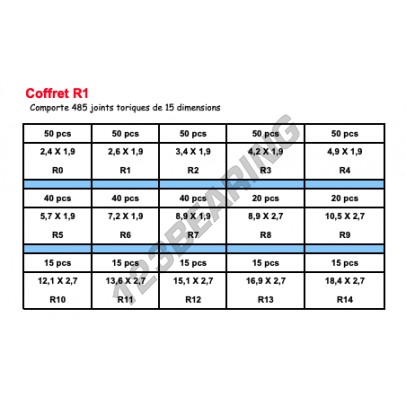 Coffret R1

Comporte 485 joints toriques de 15 dimensions

| 50 pcs | 50 pcs | 50 pcs | 50 pcs | 50 pcs |
|---|---|---|---|---|
| 2,4 X 1,9 R0 | 2,6 X 1,9 R1 | 3,4 X 1,9 R2 | 4,2 X 1,9 R3 | 4,9 X 1,9 R4 |
| | | | | |
| 40 pcs | 40 pcs | 40 pcs | 20 pcs | 20 pcs |
| 5,7 X 1,9 R5 | 7,2 X 1,9 R6 | 8,9 X 1,9 R7 | 8,9 X 2,7 R8 | 10,5 X 2,7 R9 |
| | | | | |
| 15 pcs | 15 pcs | 15 pcs | 15 pcs | 15 pcs |
| 12,1 X 2,7 R10 | 13,6 X 2,7 R11 | 15,1 X 2,7 R12 | 16,9 X 2,7 R13 | 18,4 X 2,7 R14 |

123BEARING